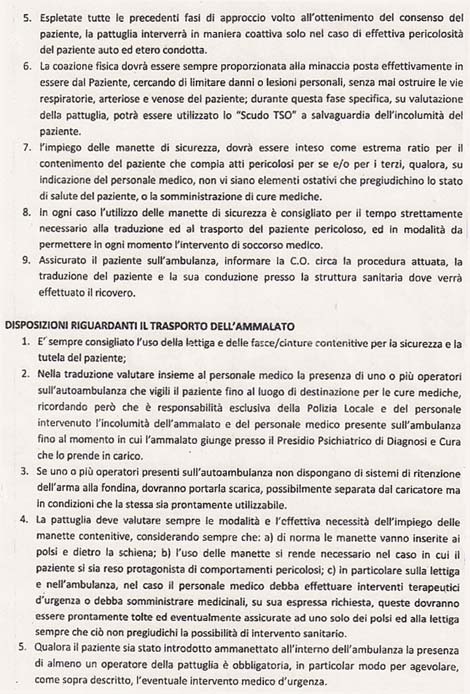 5. Espletate tutte le precedenti fasi di approccio volto all'ottenimento del consenso del paziente, la pattuglia interverrà in maniera coattiva solo nel caso di effettiva pericolosità del paziente auto ed etero condotta.
6. La coazione fisica dovrà essere sempre proporzionata alla minaccia posta effettivamente in essere dal Paziente, cercando di limitare danni o lesioni personali, senza mai ostruire le vie respiratorie, arteriose e venose del paziente; durante questa fase specifica, su valutazione della pattuglia, potrà essere utilizzato lo "Scudo TSO" a salvaguardia dell'incolumità del paziente.
7. l'impiego delle manette di sicurezza, dovrà essere inteso come estrema ratio per il contenimento del paziente che compia atti pericolosi per se e/o per i terzi, qualora, su indicazione del personale medico, non vi siano elementi ostativi che pregiudichino lo stato di salute del paziente, o la somministrazione di cure mediche.
8. In ogni caso l'utilizzo delle manette di sicurezza è consigliato per il tempo strettamente necessario alla traduzione ed al trasporto del paziente pericoloso, ed in modalità da permettere in ogni momento l'intervento di soccorso medico.
9. Assicurato il paziente sull'ambulanza, informare la C.O. circa la procedura attuata, la traduzione del paziente e la sua conduzione presso la struttura sanitaria dove verrà effettuato il ricovero.

DISPOSIZIONI RIGUARDANTI IL TRASPORTO DELL'AMMALATO
1. E' sempre consigliato l'uso della lettiga e delle fasce/cinture contenitive per la sicurezza e la tutela del paziente;
2. Nella traduzione valutare insieme al personale medico la presenza di uno o più operatori sull'autoambulanza che vigili il paziente fino al luogo di destinazione per le cure mediche, ricordando però che è responsabilità esclusiva della Polizia Locale e del personale intervenuto l'incolumità dell'ammalato e del personale medico presente sull'ambulanza fino al momento in cui l'ammalato giunge presso il Presidio Psichiatrico di Diagnosi e Cura che lo prende in carico.
3. Se uno o più operatori presenti sull'autoambulanza non dispongano di sistemi di ritenzione dell'arma alla fondina, dovranno portarla scarica, possibilmente separata dal caricatore ma in condizioni che la stessa sia prontamente utilizzabile.
4. La pattuglia deve valutare sempre le modalità e l'effettiva necessità dell'impiego delle manette contenitive, considerando sempre che: a) di norma le manette vanno inserite ai polsi e dietro la schiena; b) l'uso delle manette si rende necessario nel caso in cui il paziente si sia reso protagonista di comportamenti pericolosi; c) in particolare sulla lettiga e nell'ambulanza, nel caso il personale medico debba effettuare interventi terapeutici d'urgenza o debba somministrare medicinali, su sua espressa richiesta, queste dovranno essere prontamente tolte ed eventualmente assicurate ad uno solo dei polsi ed alla lettiga sempre che ciò non pregiudichi la possibilità di intervento sanitario.
5. Qualora il paziente sia stato introdotto ammanettato all'interno dell'ambulanza la presenza di almeno un operatore della pattuglia è obbligatoria, in particolar modo per agevolare, come sopra descritto, l'eventuale intervento medico d'urgenza.